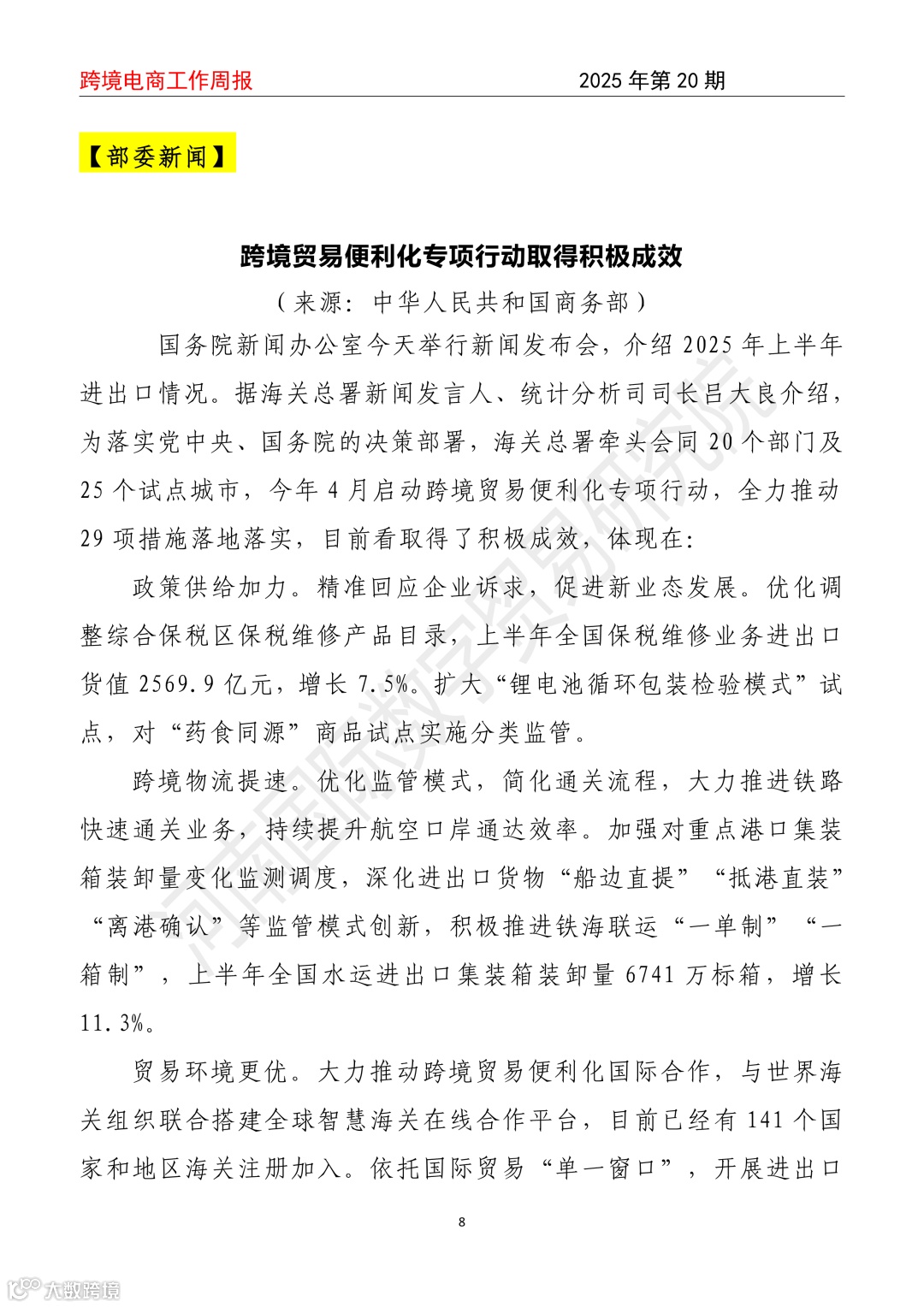 跨境电商工作周报　　2025 年第 20 期

【部委新闻】

跨境贸易便利化专项行动取得积极成效

（来源：中华人民共和国商务部）

国务院新闻办公室今天举行新闻发布会，介绍 2025 年上半年进出口情况。据海关总署新闻发言人、统计分析司司长吕大良介绍，为落实党中央、国务院的决策部署，海关总署牵头会同 20 个部门及 25 个试点城市，今年 4 月启动跨境贸易便利化专项行动，全力推动 29 项措施落地落实，目前看取得了积极成效，体现在：

政策供给加力。精准回应企业诉求，促进新业态发展。优化调整综合保税区保税维修产品目录，上半年全国保税维修业务进出口货值 2569.9 亿元，增长 7.5%。扩大“锂电池循环包装检验模式”试点，对“药食同源”商品试点实施分类监管。

跨境物流提速。优化监管模式，简化通关流程，大力推进铁路快速通关业务，持续提升航空口岸通达效率。加强对重点港口集装箱装卸量变化监测调度，深化进出口货物“船边直提”“抵港直装”“离港确认”等监管模式创新，积极推进铁海联运“一单制”“一箱制”，上半年全国水运进出口集装箱装卸量 6741 万标箱，增长 11.3%。

贸易环境更优。大力推动跨境贸易便利化国际合作，与世界海关组织联合搭建全球智慧海关在线合作平台，目前已经有 141 个国家和地区海关注册加入。依托国际贸易“单一窗口”，开展进出口

8

河南国际数字贸易研究院

大数跨境